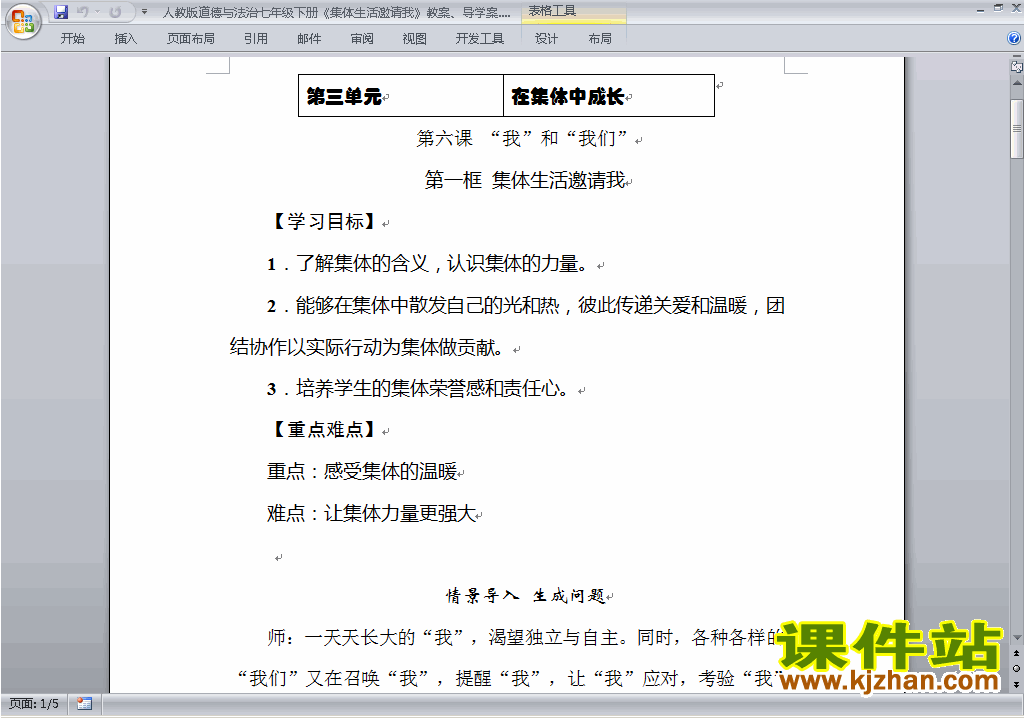 人教版道德与法治七年级下册《集体生活邀请我》教案、导学案.... 表格工具

开始 插入 页面布局 引用 邮件 审阅 视图 开发工具 设计 布局

| 第三单元 | 在集体中成长 |
|---|---|

第六课 “我”和“我们”

第一框 集体生活邀请我

【学习目标】

1．了解集体的含义，认识集体的力量。

2．能够在集体中散发自己的光和热，彼此传递关爱和温暖，团结协作以实际行动为集体做贡献。

3．培养学生的集体荣誉感和责任心。

【重点难点】

重点：感受集体的温暖

难点：让集体力量更强大

情景导入 生成问题

师：一天天长大的“我”，渴望独立与自主。同时，各种各样的“我们”又在召唤“我”，提醒“我”，让“我”应对，考验“我”

课件站 www.kjzhan.com

页面: 1/5